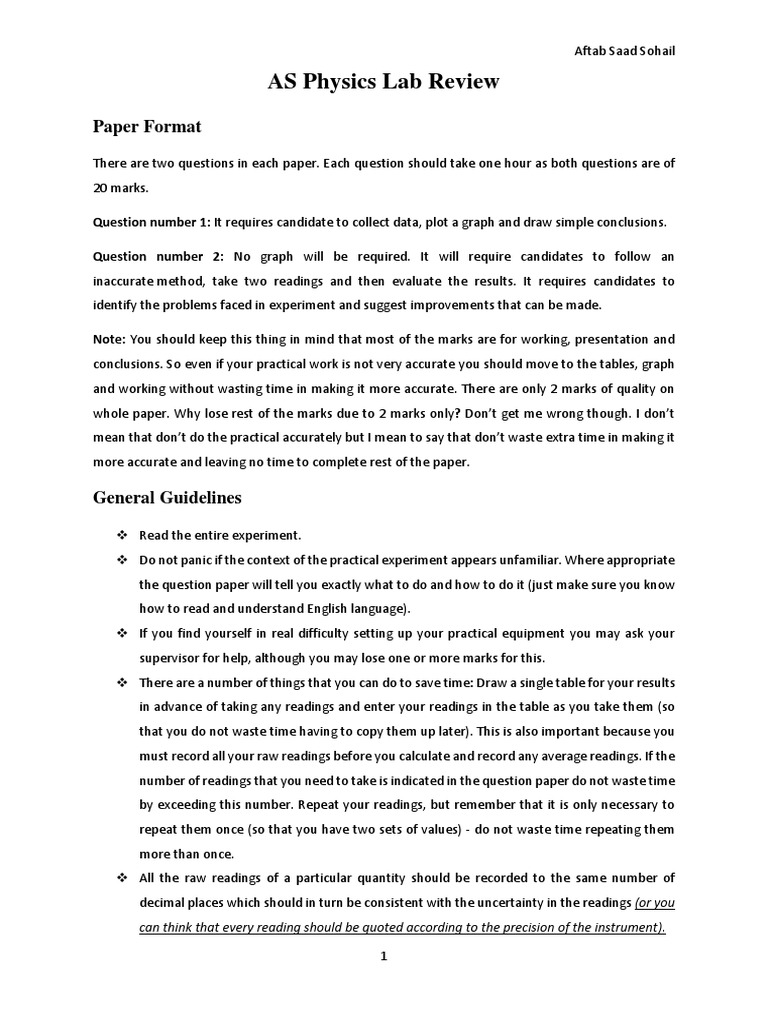 Aftab Saad Sohail

AS Physics Lab Review

Paper Format

There are two questions in each paper. Each question should take one hour as both questions are of 20 marks.

Question number 1: It requires candidate to collect data, plot a graph and draw simple conclusions.

Question number 2: No graph will be required. It will require candidates to follow an inaccurate method, take two readings and then evaluate the results. It requires candidates to identify the problems faced in experiment and suggest improvements that can be made.

Note: You should keep this thing in mind that most of the marks are for working, presentation and conclusions. So even if your practical work is not very accurate you should move to the tables, graph and working without wasting time in making it more accurate. There are only 2 marks of quality on whole paper. Why lose rest of the marks due to 2 marks only? Don't get me wrong though. I don't mean that don't do the practical accurately but I mean to say that don't waste extra time in making it more accurate and leaving no time to complete rest of the paper.

General Guidelines

❖ Read the entire experiment.

❖ Do not panic if the context of the practical experiment appears unfamiliar. Where appropriate the question paper will tell you exactly what to do and how to do it (just make sure you know how to read and understand English language).

❖ If you find yourself in real difficulty setting up your practical equipment you may ask your supervisor for help, although you may lose one or more marks for this.

❖ There are a number of things that you can do to save time: Draw a single table for your results in advance of taking any readings and enter your readings in the table as you take them (so that you do not waste time having to copy them up later). This is also important because you must record all your raw readings before you calculate and record any average readings. If the number of readings that you need to take is indicated in the question paper do not waste time by exceeding this number. Repeat your readings, but remember that it is only necessary to repeat them once (so that you have two sets of values) - do not waste time repeating them more than once.

❖ All the raw readings of a particular quantity should be recorded to the same number of decimal places which should in turn be consistent with the uncertainty in the readings (or you can think that every reading should be quoted according to the precision of the instrument).

1